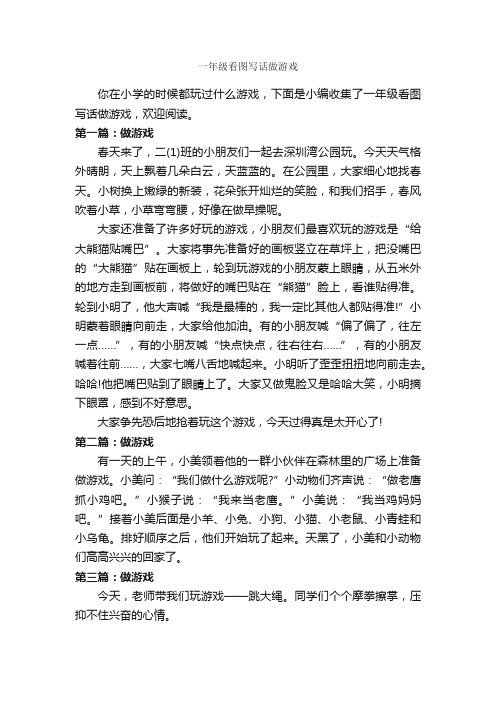 一年级看图写话做游戏

你在小学的时候都玩过什么游戏，下面是小编收集了一年级看图写话做游戏，欢迎阅读。

第一篇：做游戏

春天来了，二(1)班的小朋友们一起去深圳湾公园玩。今天天气格外晴朗，天上飘着几朵白云，天蓝蓝的。在公园里，大家细心地找春天。小树换上嫩绿的新装，花朵张开灿烂的笑脸，和我们招手，春风吹着小草，小草弯弯腰，好像在做早操呢。

大家还准备了许多好玩的游戏，小朋友们最喜欢玩的游戏是“给大熊猫贴嘴巴”。大家将事先准备好的画板竖立在草坪上，把没嘴巴的“大熊猫”贴在画板上，轮到玩游戏的小朋友蒙上眼睛，从五米外的地方走到画板前，将做好的嘴巴贴在“熊猫”脸上，看谁贴得准。轮到小明了，他大声喊“我是最棒的，我一定比其他人都贴得准!”小明蒙着眼睛向前走，大家给他加油。有的小朋友喊“偏了偏了，往左一点……”，有的小朋友喊“快点快点，往右往右……”，有的小朋友喊着往前……，大家七嘴八舌地喊起来。小明听了歪歪扭扭地向前走去。哈哈!他把嘴巴贴到了眼睛上了。大家又做鬼脸又是哈哈大笑，小明摘下眼罩，感到不好意思。

大家争先恐后地抢着玩这个游戏，今天过得真是太开心了!

第二篇：做游戏

有一天的上午，小美领着他的一群小伙伴在森林里的广场上准备做游戏。小美问：“我们做什么游戏呢?”小动物们齐声说：“做老鹰抓小鸡吧。”小猴子说：“我来当老鹰。”小美说：“我当鸡妈妈吧。”接着小美后面是小羊、小兔、小狗、小猫、小老鼠、小青蛙和小乌龟。排好顺序之后，他们开始玩了起来。天黑了，小美和小动物们高高兴兴的回家了。

第三篇：做游戏

今天，老师带我们玩游戏——跳大绳。同学们个个摩拳擦掌，压抑不住兴奋的心情。